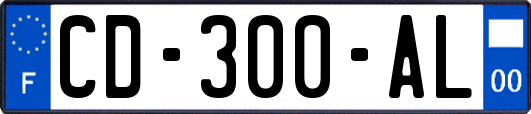 F
CD-300-AL
00